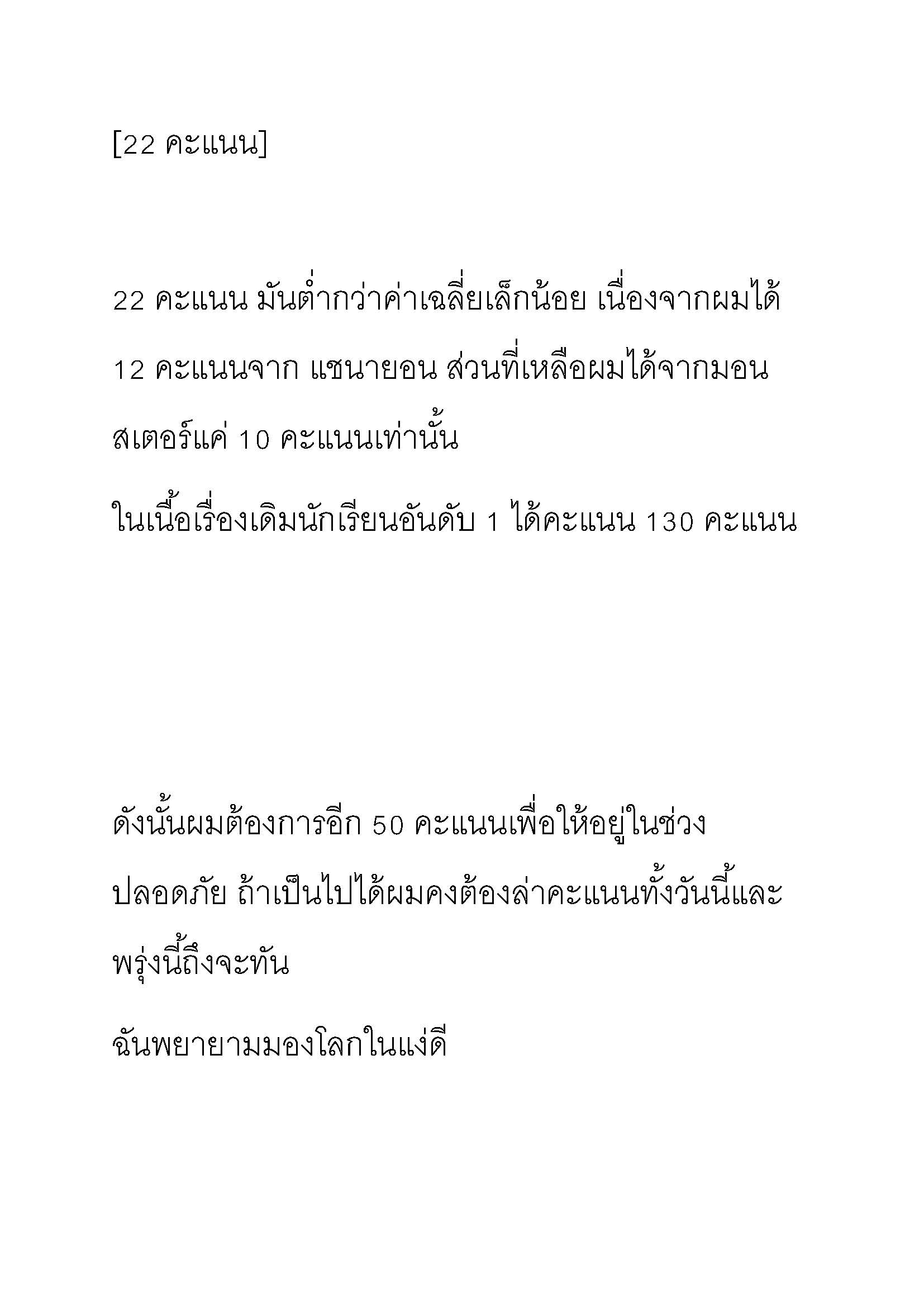 [22 คะแนน]

22 คะแนน มันต่ำกว่าค่าเฉลี่ยเล็กน้อย เนื่องจากผมได้ 12 คะแนนจาก แชนายอน ส่วนที่เหลือผมได้จากมอนสเตอร์แค่ 10 คะแนนเท่านั้น

ในเนื้อเรื่องเดิมนักเรียนอันดับ 1 ได้คะแนน 130 คะแนน

ดังนั้นผมต้องการอีก 50 คะแนนเพื่อให้อยู่ในช่วงปลอดภัย ถ้าเป็นไปได้ผมคงต้องล่าคะแนนทั้งวันนี้และพรุ่งนี้ถึงจะทัน

ฉันพยายามมองโลกในแง่ดี